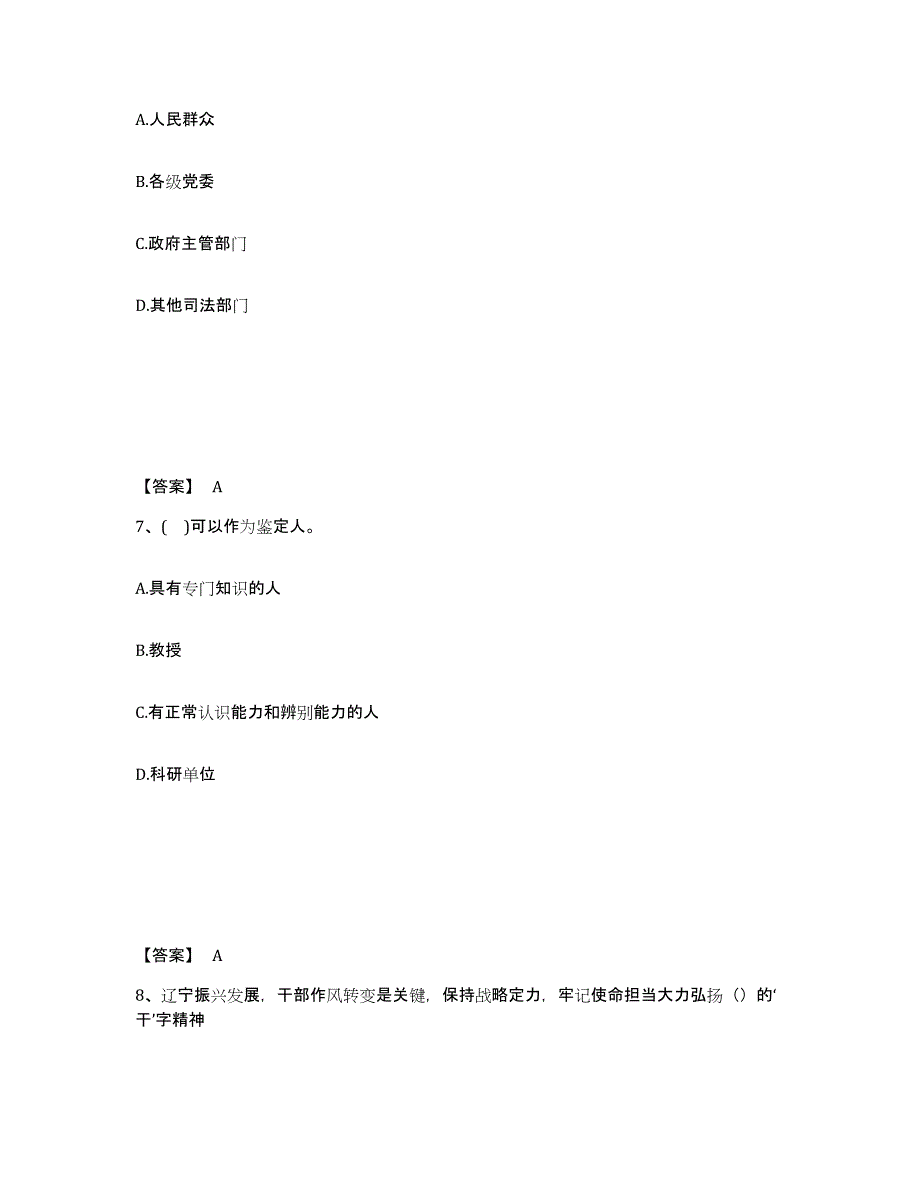 A.人民群众

B.各级党委

C.政府主管部门

D.其他司法部门

【答案】 A

7、( )可以作为鉴定人。

A.具有专门知识的人

B.教授

C.有正常认识能力和辨别能力的人

D.科研单位

【答案】 A

8、辽宁振兴发展，干部作风转变是关键，保持战略定力，牢记使命担当大力弘扬（）的‘干’字精神